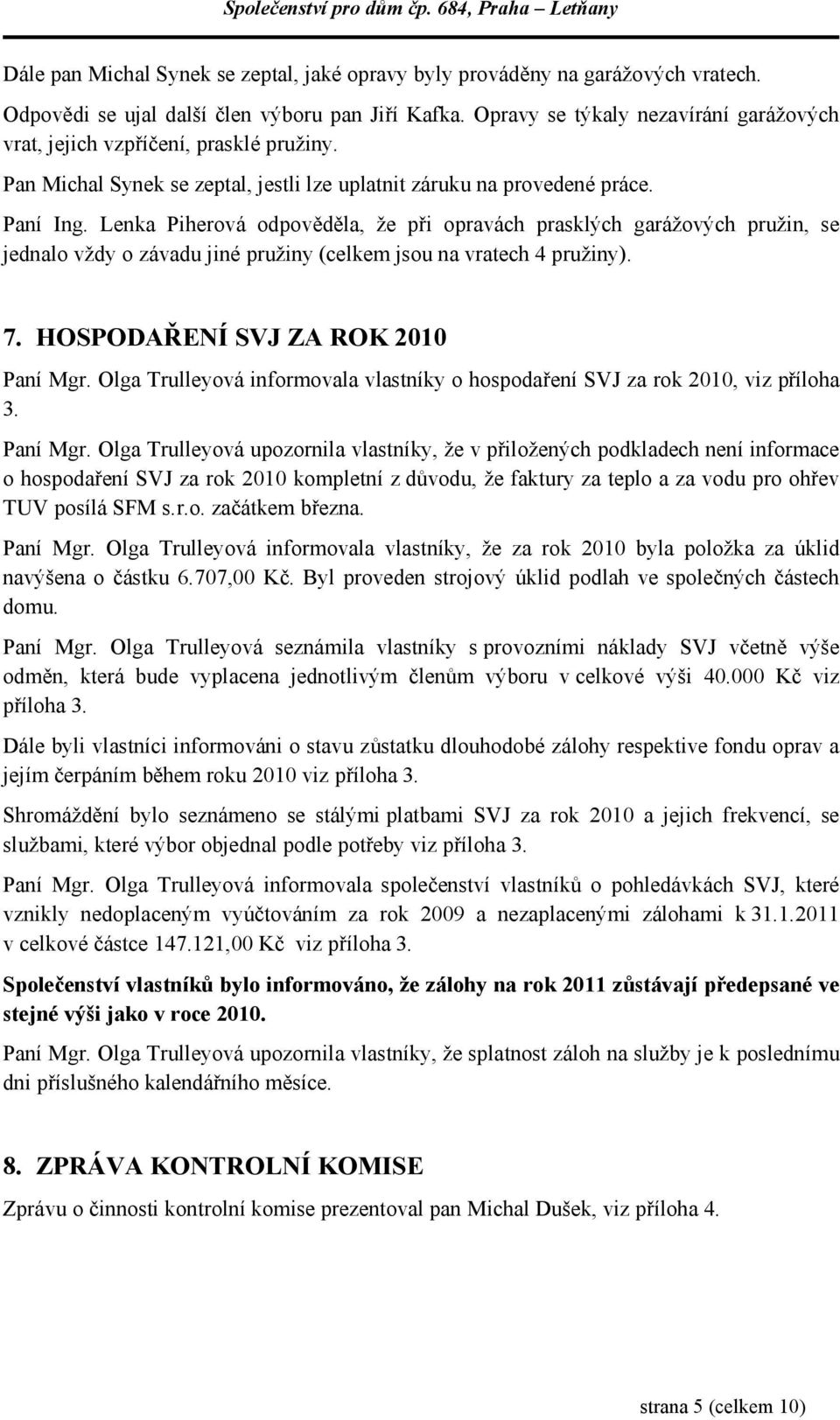 Společenství pro dům čp. 684, Praha – Letňany

Dále pan Michal Synek se zeptal, jaké opravy byly prováděny na garážových vratech.

Odpovědi se ujal další člen výboru pan Jiří Kafka. Opravy se týkaly nezavírání garážových vrat, jejich vzpříčení, prasklé pružiny.

Pan Michal Synek se zeptal, jestli lze uplatnit záruku na provedené práce.

Paní Ing. Lenka Piherová odpověděla, že při opravách prasklých garážových pružin, se jednalo vždy o závadu jiné pružiny (celkem jsou na vratech 4 pružiny).

7. HOSPODAŘENÍ SVJ ZA ROK 2010

Paní Mgr. Olga Trulleyová informovala vlastníky o hospodaření SVJ za rok 2010, viz příloha 3.

Paní Mgr. Olga Trulleyová upozornila vlastníky, že v přiložených podkladech není informace o hospodaření SVJ za rok 2010 kompletní z důvodu, že faktury za teplo a za vodu pro ohřev TUV posílá SFM s.r.o. začátkem března.

Paní Mgr. Olga Trulleyová informovala vlastníky, že za rok 2010 byla položka za úklid navýšena o částku 6.707,00 Kč. Byl proveden strojový úklid podlah ve společných částech domu.

Paní Mgr. Olga Trulleyová seznámila vlastníky s provozními náklady SVJ včetně výše odměn, která bude vyplacena jednotlivým členům výboru v celkové výši 40.000 Kč viz příloha 3.

Dále byli vlastníci informováni o stavu zůstatku dlouhodobé zálohy respektive fondu oprav a jejím čerpáním během roku 2010 viz příloha 3.

Shromáždění bylo seznámeno se stálými platbami SVJ za rok 2010 a jejich frekvencí, se službami, které výbor objednal podle potřeby viz příloha 3.

Paní Mgr. Olga Trulleyová informovala společenství vlastníků o pohledávkách SVJ, které vznikly nedoplaceným vyúčtováním za rok 2009 a nezaplacenými zálohami k 31.1.2011 v celkové částce 147.121,00 Kč viz příloha 3.

Společenství vlastníků bylo informováno, že zálohy na rok 2011 zůstávají předepsané ve stejné výši jako v roce 2010.

Paní Mgr. Olga Trulleyová upozornila vlastníky, že splatnost záloh na služby je k poslednímu dni příslušného kalendářního měsíce.

8. ZPRÁVA KONTROLNÍ KOMISE

Zprávu o činnosti kontrolní komise prezentoval pan Michal Dušek, viz příloha 4.

strana 5 (celkem 10)